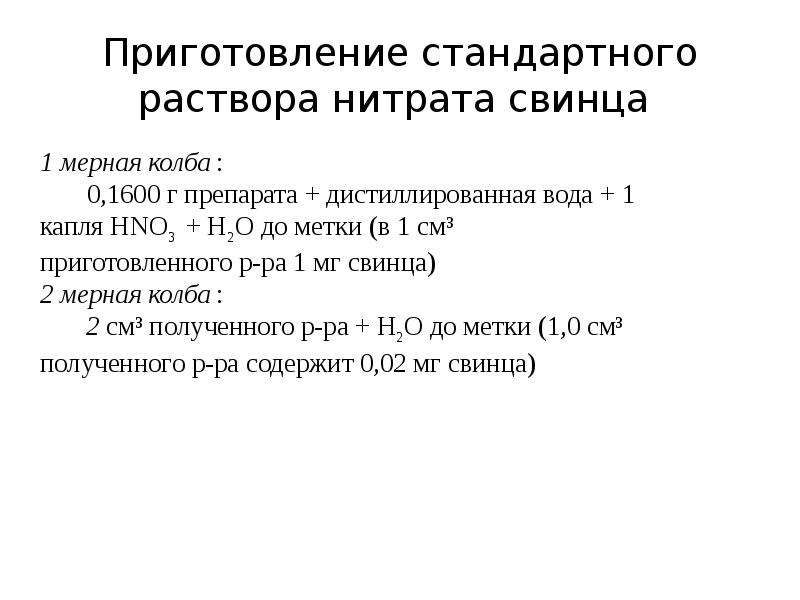 Приготовление стандартного раствора нитрата свинца

1 мерная колба :
0,1600 г препарата + дистиллированная вода + 1 капля $HNO_3$ + $H_2O$ до метки (в 1 см³ приготовленного р-ра 1 мг свинца)
2 мерная колба :
2 см³ полученного р-ра + $H_2O$ до метки (1,0 см³ полученного р-ра содержит 0,02 мг свинца)